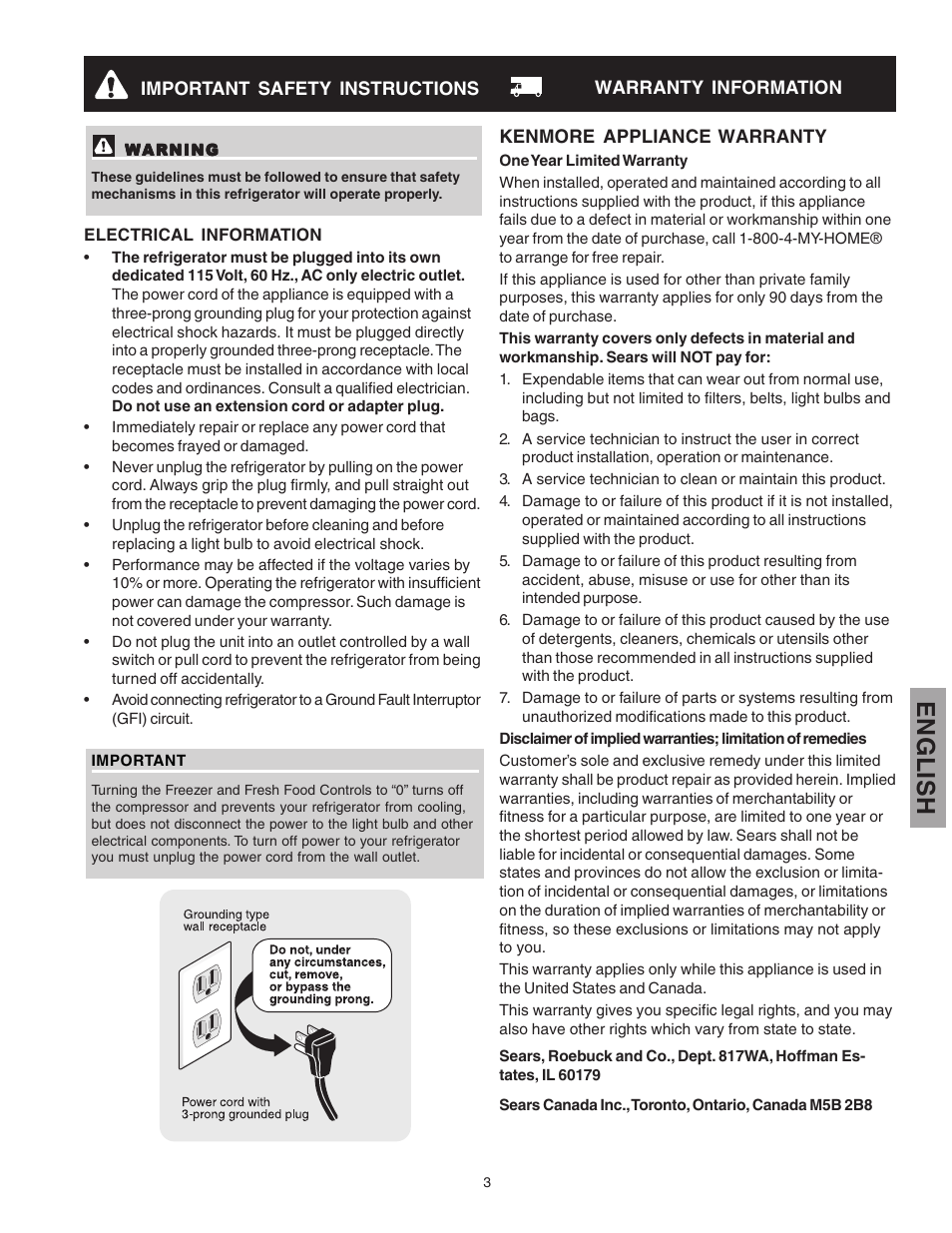 IMPORTANT SAFETY INSTRUCTIONS

WARRANTY INFORMATION

WARNING

These guidelines must be followed to ensure that safety mechanisms in this refrigerator will operate properly.

ELECTRICAL INFORMATION

• The refrigerator must be plugged into its own dedicated 115 Volt, 60 Hz., AC only electric outlet. The power cord of the appliance is equipped with a three-prong grounding plug for your protection against electrical shock hazards. It must be plugged directly into a properly grounded three-prong receptacle. The receptacle must be installed in accordance with local codes and ordinances. Consult a qualified electrician. Do not use an extension cord or adapter plug.
• Immediately repair or replace any power cord that becomes frayed or damaged.
• Never unplug the refrigerator by pulling on the power cord. Always grip the plug firmly, and pull straight out from the receptacle to prevent damaging the power cord.
• Unplug the refrigerator before cleaning and before replacing a light bulb to avoid electrical shock.
• Performance may be affected if the voltage varies by 10% or more. Operating the refrigerator with insufficient power can damage the compressor. Such damage is not covered under your warranty.
• Do not plug the unit into an outlet controlled by a wall switch or pull cord to prevent the refrigerator from being turned off accidentally.
• Avoid connecting refrigerator to a Ground Fault Interruptor (GFI) circuit.

IMPORTANT

Turning the Freezer and Fresh Food Controls to “0” turns off the compressor and prevents your refrigerator from cooling, but does not disconnect the power to the light bulb and other electrical components. To turn off power to your refrigerator you must unplug the power cord from the wall outlet.

Grounding type wall receptacle

Do not, under any circumstances, cut, remove, or bypass the grounding prong.

Power cord with 3-prong grounded plug

KENMORE APPLIANCE WARRANTY

One Year Limited Warranty

When installed, operated and maintained according to all instructions supplied with the product, if this appliance fails due to a defect in material or workmanship within one year from the date of purchase, call 1-800-4-MY-HOME® to arrange for free repair.

If this appliance is used for other than private family purposes, this warranty applies for only 90 days from the date of purchase.

This warranty covers only defects in material and workmanship. Sears will NOT pay for:

1. Expendable items that can wear out from normal use, including but not limited to filters, belts, light bulbs and bags.
2. A service technician to instruct the user in correct product installation, operation or maintenance.
3. A service technician to clean or maintain this product.
4. Damage to or failure of this product if it is not installed, operated or maintained according to all instructions supplied with the product.
5. Damage to or failure of this product resulting from accident, abuse, misuse or use for other than its intended purpose.
6. Damage to or failure of this product caused by the use of detergents, cleaners, chemicals or utensils other than those recommended in all instructions supplied with the product.
7. Damage to or failure of parts or systems resulting from unauthorized modifications made to this product.

Disclaimer of implied warranties; limitation of remedies

Customer’s sole and exclusive remedy under this limited warranty shall be product repair as provided herein. Implied warranties, including warranties of merchantability or fitness for a particular purpose, are limited to one year or the shortest period allowed by law. Sears shall not be liable for incidental or consequential damages. Some states and provinces do not allow the exclusion or limitation of incidental or consequential damages, or limitations on the duration of implied warranties of merchantability or fitness, so these exclusions or limitations may not apply to you.

This warranty applies only while this appliance is used in the United States and Canada.

This warranty gives you specific legal rights, and you may also have other rights which vary from state to state.

Sears, Roebuck and Co., Dept. 817WA, Hoffman Estates, IL 60179

Sears Canada Inc., Toronto, Ontario, Canada M5B 2B8

ENGLISH

3